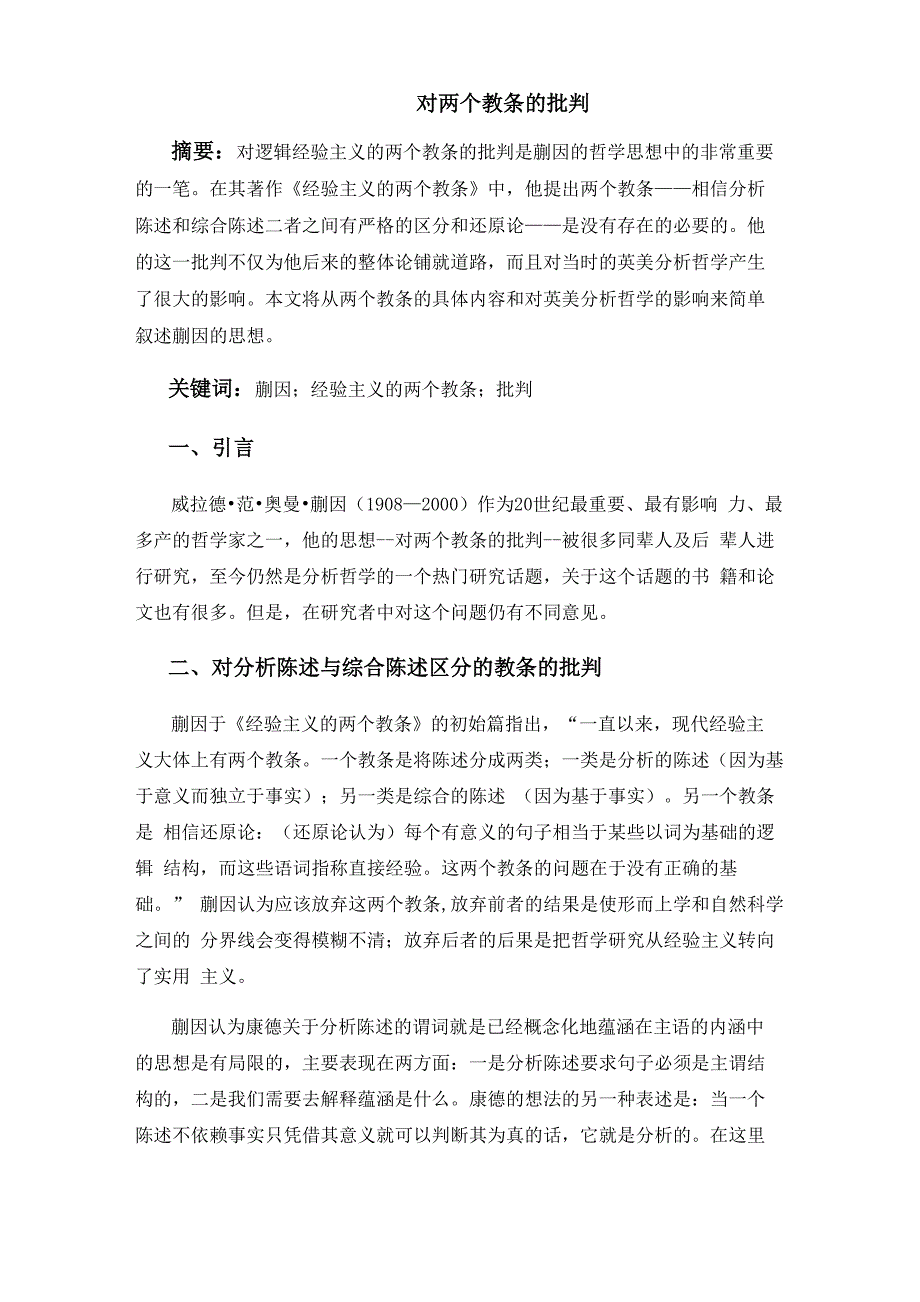 对两个教条的批判

摘要：对逻辑经验主义的两个教条的批判是蒯因的哲学思想中的非常重要的一笔。在其著作《经验主义的两个教条》中，他提出两个教条——相信分析陈述和综合陈述二者之间有严格的区分和还原论——是没有存在的必要的。他的这一批判不仅为他后来的整体论铺就道路，而且对当时的英美分析哲学产生了很大的影响。本文将从两个教条的具体内容和对英美分析哲学的影响来简单叙述蒯因的思想。

关键词：蒯因；经验主义的两个教条；批判

一、引言

威拉德•范•奥曼•蒯因（1908—2000）作为20世纪最重要、最有影响 力、最多产的哲学家之一，他的思想--对两个教条的批判--被很多同辈人及后 辈人进行研究，至今仍然是分析哲学的一个热门研究话题，关于这个话题的书 籍和论文也有很多。但是，在研究者中对这个问题仍有不同意见。

二、对分析陈述与综合陈述区分的教条的批判

蒯因于《经验主义的两个教条》的初始篇指出，“一直以来，现代经验主义大体上有两个教条。一个教条是将陈述分成两类；一类是分析的陈述（因为基于意义而独立于事实）；另一类是综合的陈述 （因为基于事实）。另一个教条是 相信还原论：（还原论认为）每个有意义的句子相当于某些以词为基础的逻辑 结构，而这些语词指称直接经验。这两个教条的问题在于没有正确的基础。” 蒯因认为应该放弃这两个教条,放弃前者的结果是使形而上学和自然科学之间的 分界线会变得模糊不清；放弃后者的后果是把哲学研究从经验主义转向了实用 主义。

蒯因认为康德关于分析陈述的谓词就是已经概念化地蕴涵在主语的内涵中的思想是有局限的，主要表现在两方面：一是分析陈述要求句子必须是主谓结构的，二是我们需要去解释蕴涵是什么。康德的想法的另一种表述是：当一个陈述不依赖事实只凭借其意义就可以判断其为真的话，它就是分析的。在这里